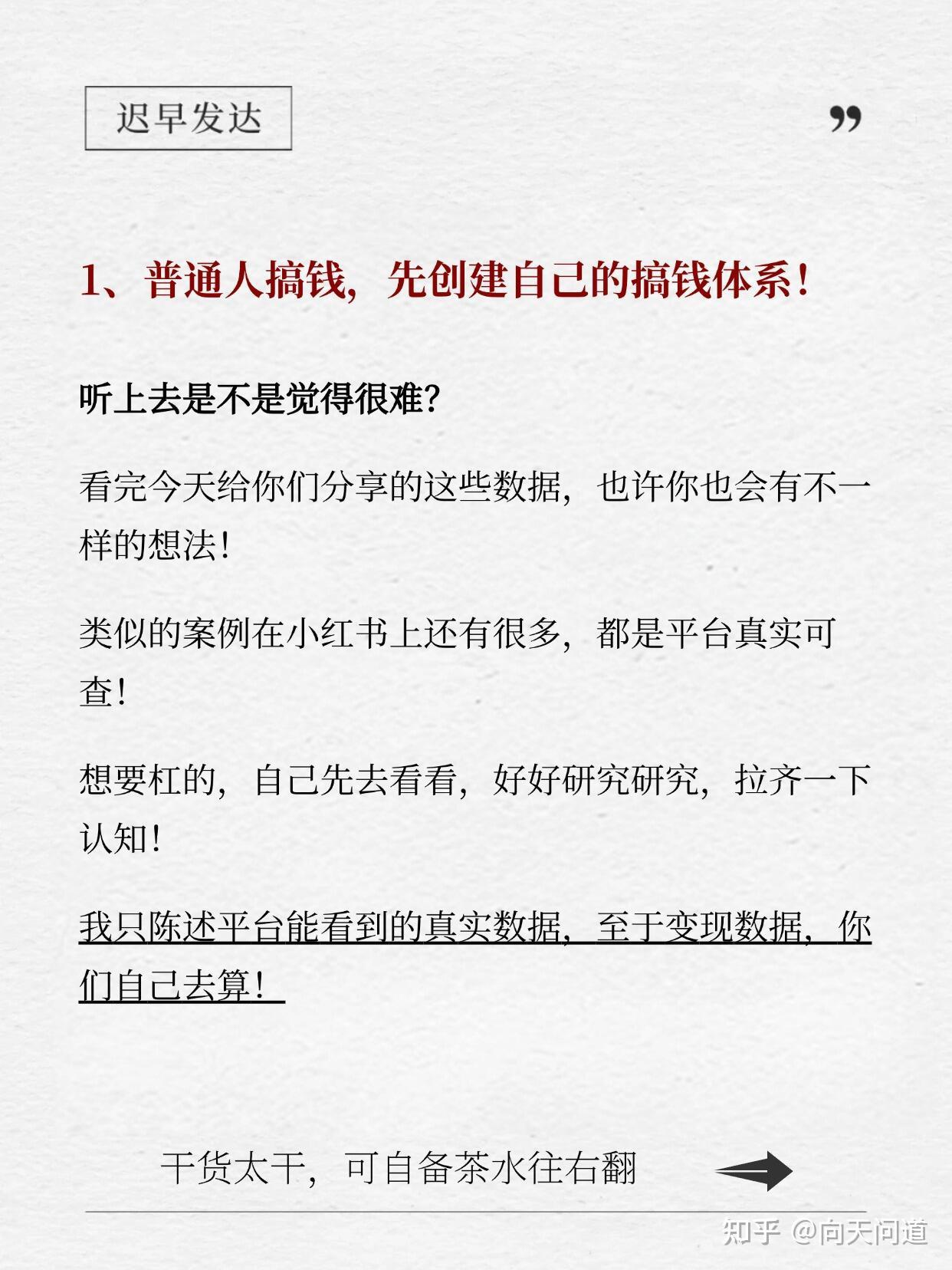 迟早发达

”

1、普通人搞钱，先创建自己的搞钱体系！

听上去是不是觉得很难？

看完今天给你们分享的这些数据，也许你也会有不一样的想法！

类似的案例在小红书上还有很多，都是平台真实可查！

想要杠的，自己先去看看，好好研究研究，拉齐一下认知！

我只陈述平台能看到的真实数据，至于变现数据，你们自己去算！

干货太干，可自备茶水往右翻

知乎 @向天问道